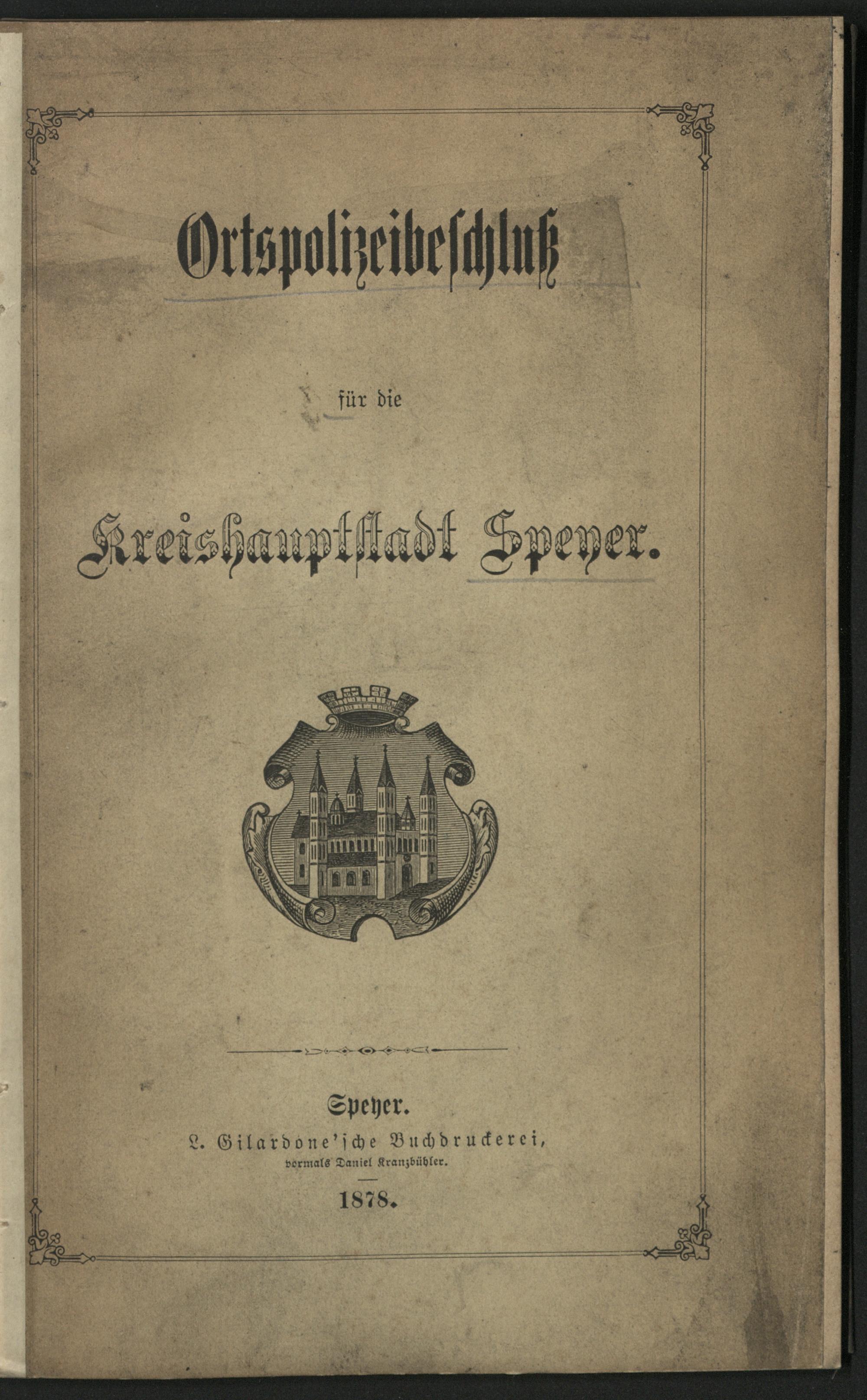 Ortspolizeibeschluß

für die

Kreishauptstadt Speyer.

Speyer.
L. Gilardone'sche Buchdruckerei,
vormals Daniel Kranzbühler.

1878.